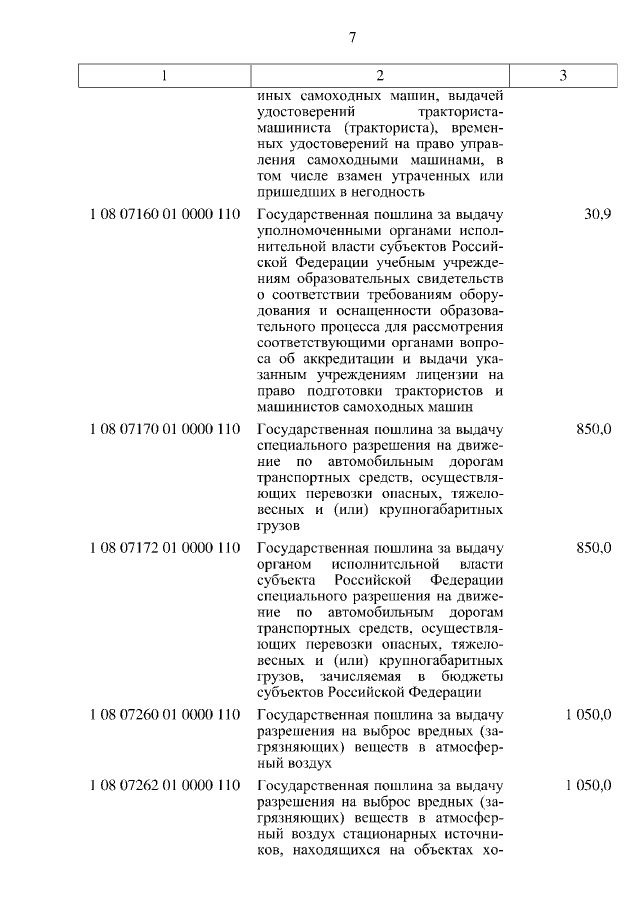 7

| 1 | 2 | 3 |
|---|---|---|
| | иных самоходных машин, выдачей удостоверений тракториста-машиниста (тракториста), временных удостоверений на право управления самоходными машинами, в том числе взамен утраченных или пришедших в негодность | |
| 1 08 07160 01 0000 110 | Государственная пошлина за выдачу уполномоченными органами исполнительной власти субъектов Российской Федерации учебным учреждениям образовательных свидетельств о соответствии требованиям оборудования и оснащенности образовательного процесса для рассмотрения соответствующими органами вопроса об аккредитации и выдачи указанным учреждениям лицензии на право подготовки трактористов и машинистов самоходных машин | 30,9 |
| 1 08 07170 01 0000 110 | Государственная пошлина за выдачу специального разрешения на движение по автомобильным дорогам транспортных средств, осуществляющих перевозки опасных, тяжеловесных и (или) крупногабаритных грузов | 850,0 |
| 1 08 07172 01 0000 110 | Государственная пошлина за выдачу органом исполнительной власти субъекта Российской Федерации специального разрешения на движение по автомобильным дорогам транспортных средств, осуществляющих перевозки опасных, тяжеловесных и (или) крупногабаритных грузов, зачисляемая в бюджеты субъектов Российской Федерации | 850,0 |
| 1 08 07260 01 0000 110 | Государственная пошлина за выдачу разрешения на выброс вредных (загрязняющих) веществ в атмосферный воздух | 1 050,0 |
| 1 08 07262 01 0000 110 | Государственная пошлина за выдачу разрешения на выброс вредных (загрязняющих) веществ в атмосферный воздух стационарных источников, находящихся на объектах хо- | 1 050,0 |